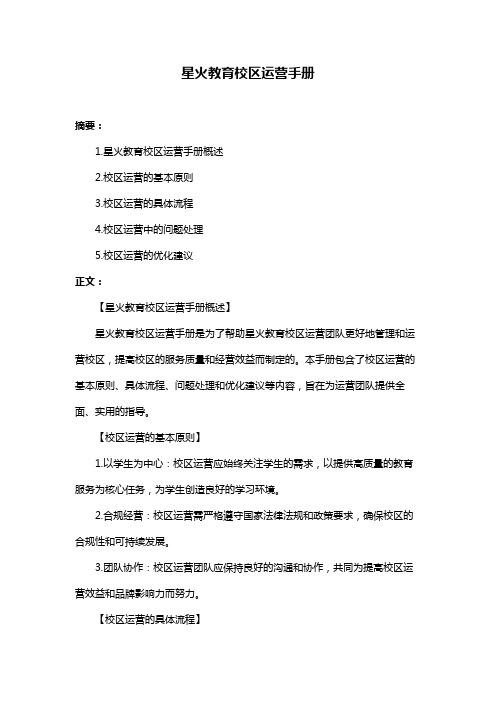 星火教育校区运营手册

摘要：

1.星火教育校区运营手册概述

2.校区运营的基本原则

3.校区运营的具体流程

4.校区运营中的问题处理

5.校区运营的优化建议

正文：

【星火教育校区运营手册概述】

星火教育校区运营手册是为了帮助星火教育校区运营团队更好地管理和运营校区，提高校区的服务质量和经营效益而制定的。本手册包含了校区运营的基本原则、具体流程、问题处理和优化建议等内容，旨在为运营团队提供全面、实用的指导。

【校区运营的基本原则】

1.以学生为中心：校区运营应始终关注学生的需求，以提供高质量的教育服务为核心任务，为学生创造良好的学习环境。

2.合规经营：校区运营需严格遵守国家法律法规和政策要求，确保校区的合规性和可持续发展。

3.团队协作：校区运营团队应保持良好的沟通和协作，共同为提高校区运营效益和品牌影响力而努力。

【校区运营的具体流程】